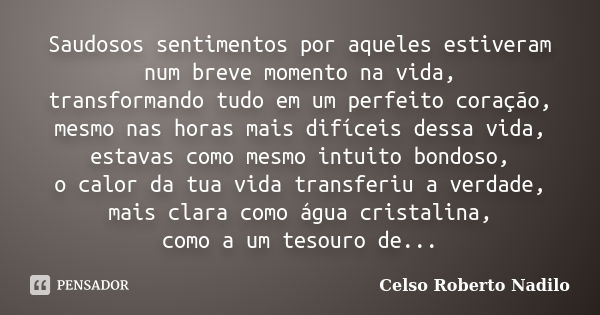 Saudosos sentimentos por aqueles estiveram
num breve momento na vida,
transformando tudo em um perfeito coração,
mesmo nas horas mais difíceis dessa vida,
estavas como mesmo intuito bondoso,
o calor da tua vida transferiu a verdade,
mais clara como água cristalina,
como a um tesouro de...

PENSADOR

Celso Roberto Nadilo